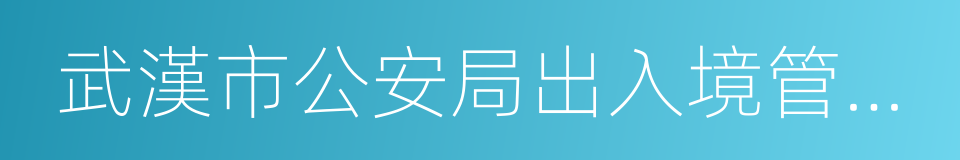 武漢市公安局出入境管...